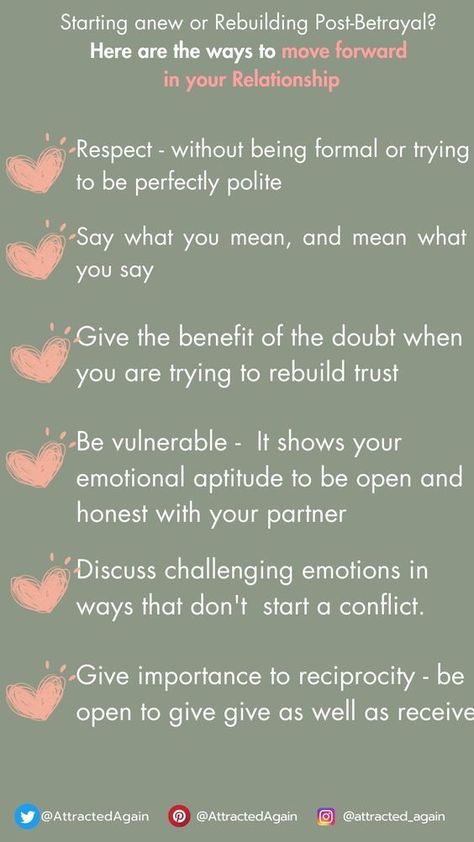 Starting anew or Rebuilding Post-Betrayal?
Here are the ways to move forward in your Relationship

Respect - without being formal or trying to be perfectly polite

Say what you mean, and mean what you say

Give the benefit of the doubt when you are trying to rebuild trust

Be vulnerable - It shows your emotional aptitude to be open and honest with your partner

Discuss challenging emotions in ways that don't start a conflict.

Give importance to reciprocity - be open to give give as well as receive

@AttractedAgain @AttractedAgain @attracted_again